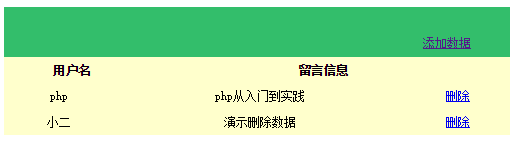 添加数据

| 用户名 | 留言信息 | |
|---|---|---|
| php | php从入门到实践 | 删除 |
| 小二 | 演示删除数据 | 删除 |